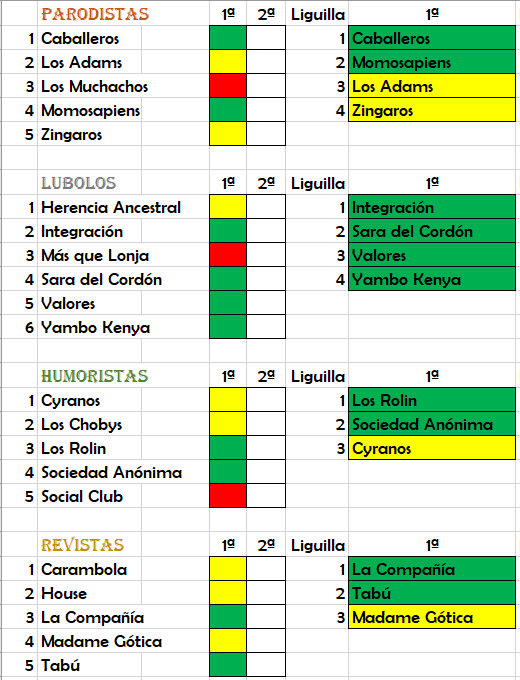 | | PARODISTAS | 1ª | 2ª | Liguilla | 1ª |
|---|---|---|---|---|---|
| 1 | Caballeros | | | 1 | Caballeros |
| 2 | Los Adams | | | 2 | Momosapiens |
| 3 | Los Muchachos | | | 3 | Los Adams |
| 4 | Momosapiens | | | 4 | Zingaros |
| 5 | Zingaros | | | | |

| | LUBOLOS | 1ª | 2ª | Liguilla | 1ª |
|---|---|---|---|---|---|
| 1 | Herencia Ancestral | | | 1 | Integración |
| 2 | Integración | | | 2 | Sara del Cordón |
| 3 | Más que Lonja | | | 3 | Valores |
| 4 | Sara del Cordón | | | 4 | Yambo Kenya |
| 5 | Valores | | | | |
| 6 | Yambo Kenya | | | | |

| | HUMORISTAS | 1ª | 2ª | Liguilla | 1ª |
|---|---|---|---|---|---|
| 1 | Cyranos | | | 1 | Los Rolin |
| 2 | Los Chobys | | | 2 | Sociedad Anónima |
| 3 | Los Rolin | | | 3 | Cyranos |
| 4 | Sociedad Anónima | | | | |
| 5 | Social Club | | | | |

| | REVISTAS | 1ª | 2ª | Liguilla | 1ª |
|---|---|---|---|---|---|
| 1 | Carambola | | | 1 | La Compañía |
| 2 | House | | | 2 | Tabú |
| 3 | La Compañía | | | 3 | Madame Gótica |
| 4 | Madame Gótica | | | | |
| 5 | Tabú | | | | |